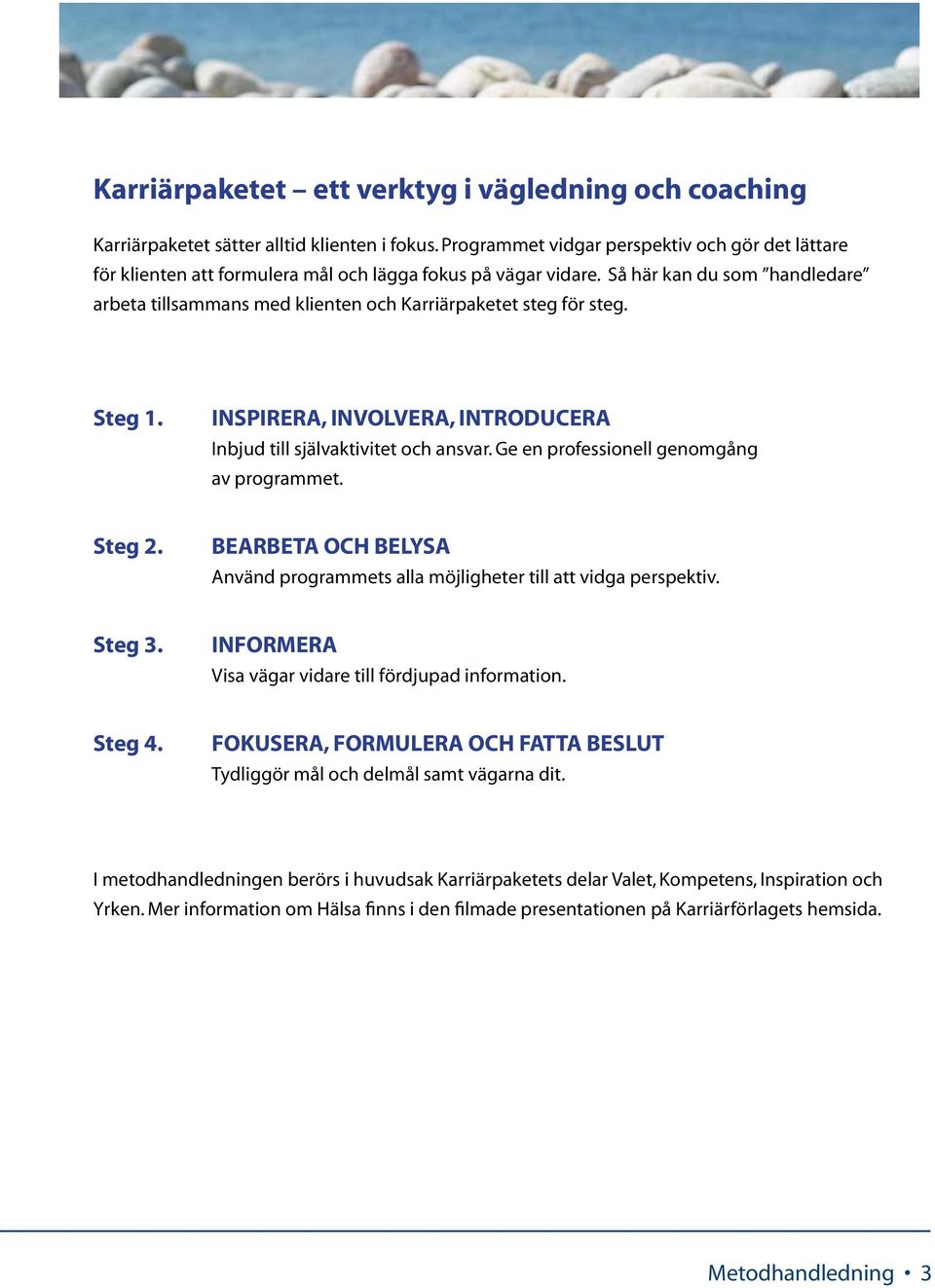 Karriärpaketet – ett verktyg i vägledning och coaching

Karriärpaketet sätter alltid klienten i fokus. Programmet vidgar perspektiv och gör det lättare för klienten att formulera mål och lägga fokus på vägar vidare. Så här kan du som ”handledare” arbeta tillsammans med klienten och Karriärpaketet steg för steg.

Steg 1. INSPIRERA, INVOLVERA, INTRODUCERA
Inbjud till självaktivitet och ansvar. Ge en professionell genomgång av programmet.

Steg 2. BEARBETA OCH BELYSA
Använd programmets alla möjligheter till att vidga perspektiv.

Steg 3. INFORMERA
Visa vägar vidare till fördjupad information.

Steg 4. FOKUSERA, FORMULERA OCH FATTA BESLUT
Tydliggör mål och delmål samt vägarna dit.

I metodhandledningen berörs i huvudsak Karriärpaketets delar Valet, Kompetens, Inspiration och Yrken. Mer information om Hälsa finns i den filmade presentationen på Karriärförlagets hemsida.

Metodhandledning • 3